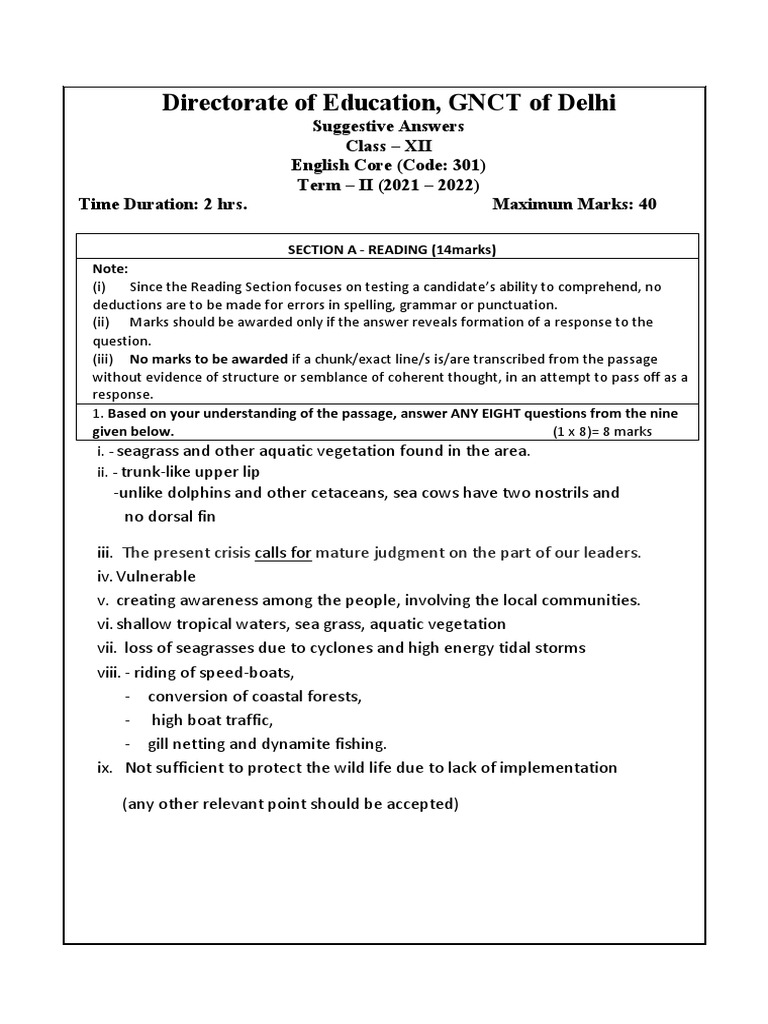 Directorate of Education, GNCT of Delhi
Suggestive Answers
Class – XII
English Core (Code: 301)
Term – II (2021 – 2022)

Time Duration: 2 hrs. Maximum Marks: 40

SECTION A - READING (14marks)

Note:
(i) Since the Reading Section focuses on testing a candidate's ability to comprehend, no deductions are to be made for errors in spelling, grammar or punctuation.
(ii) Marks should be awarded only if the answer reveals formation of a response to the question.
(iii) No marks to be awarded if a chunk/exact line/s is/are transcribed from the passage without evidence of structure or semblance of coherent thought, in an attempt to pass off as a response.

1. Based on your understanding of the passage, answer ANY EIGHT questions from the nine given below. (1 x 8)= 8 marks

i. - seagrass and other aquatic vegetation found in the area.
ii. - trunk-like upper lip
-unlike dolphins and other cetaceans, sea cows have two nostrils and no dorsal fin

iii. The present crisis calls for mature judgment on the part of our leaders.
iv. Vulnerable
v. creating awareness among the people, involving the local communities.
vi. shallow tropical waters, sea grass, aquatic vegetation
vii. loss of seagrasses due to cyclones and high energy tidal storms
viii. - riding of speed-boats,
- conversion of coastal forests,
- high boat traffic,
- gill netting and dynamite fishing.
ix. Not sufficient to protect the wild life due to lack of implementation

(any other relevant point should be accepted)